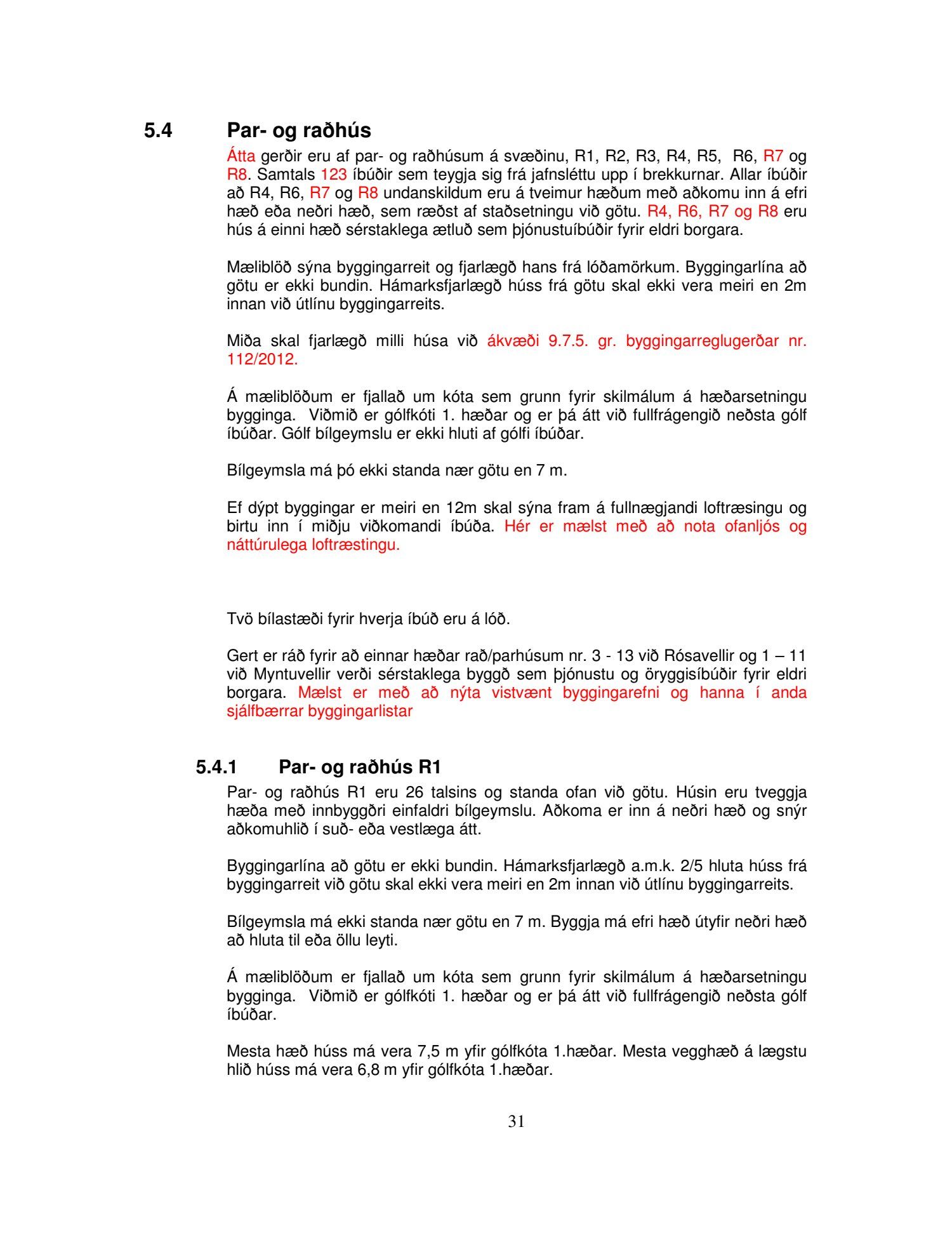 5.4 Par- og raðhús

Átta gerðir eru af par- og raðhúsum á svæðinu, R1, R2, R3, R4, R5, R6, R7 og R8. Samtals 123 íbúðir sem teygja sig frá jafnsléttu upp í brekkurnar. Allar íbúðir að R4, R6, R7 og R8 undanskildum eru á tveimur hæðum með aðkomu inn á efri hæð eða neðri hæð, sem ræðst af staðsetningu við götu. R4, R6, R7 og R8 eru hús á einni hæð sérstaklega ætluð sem þjónustuíbúðir fyrir eldri borgara.

Mæliblöð sýna byggingarreit og fjarlægð hans frá lóðamörkum. Byggingarlína að götu er ekki bundin. Hámarksfjarlægð húss frá götu skal ekki vera meiri en 2m innan við útlínu byggingarreits.

Miða skal fjarlægð milli húsa við ákvæði 9.7.5. gr. byggingarreglugerðar nr. 112/2012.

Á mæliblöðum er fjallað um kóta sem grunn fyrir skilmálum á hæðarsetningu bygginga. Viðmið er gólfkóti 1. hæðar og er þá átt við fullfrágengið neðsta gólf íbúðar. Gólf bílgeymslu er ekki hluti af gólfi íbúðar.

Bílgeymsla má þó ekki standa nær götu en 7 m.

Ef dýpt byggingar er meiri en 12m skal sýna fram á fullnægjandi loftræsingu og birtu inn í miðju viðkomandi íbúða. Hér er mælst með að nota ofanljós og náttúrulega loftræstingu.

Tvö bílastæði fyrir hverja íbúð eru á lóð.

Gert er ráð fyrir að einnar hæðar rað/parhúsum nr. 3 - 13 við Rósavellir og 1 – 11 við Myntuvellir verði sérstaklega byggð sem þjónustu og öryggisíbúðir fyrir eldri borgara. Mælst er með að nýta vistvænt byggingarefni og hanna í anda sjálfbærrar byggingarlistar

5.4.1 Par- og raðhús R1

Par- og raðhús R1 eru 26 talsins og standa ofan við götu. Húsin eru tveggja hæða með innbyggðri einfaldri bílgeymslu. Aðkoma er inn á neðri hæð og snýr aðkomuhlið í suð- eða vestlæga átt.

Byggingarlína að götu er ekki bundin. Hámarksfjarlægð a.m.k. 2/5 hluta húss frá byggingarreit við götu skal ekki vera meiri en 2m innan við útlínu byggingarreits.

Bílgeymsla má ekki standa nær götu en 7 m. Byggja má efri hæð útyfir neðri hæð að hluta til eða öllu leyti.

Á mæliblöðum er fjallað um kóta sem grunn fyrir skilmálum á hæðarsetningu bygginga. Viðmið er gólfkóti 1. hæðar og er þá átt við fullfrágengið neðsta gólf íbúðar.

Mesta hæð húss má vera 7,5 m yfir gólfkóta 1.hæðar. Mesta vegghæð á lægstu hlið húss má vera 6,8 m yfir gólfkóta 1.hæðar.

31